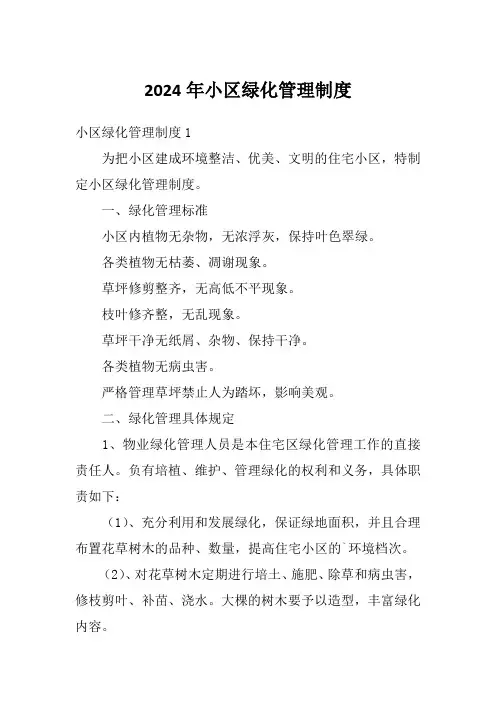 2024年小区绿化管理制度

小区绿化管理制度1

为把小区建成环境整洁、优美、文明的住宅小区，特制定小区绿化管理制度。

一、绿化管理标准

小区内植物无杂物，无浓浮灰，保持叶色翠绿。

各类植物无枯萎、凋谢现象。

草坪修剪整齐，无高低不平现象。

枝叶修齐整，无乱现象。

草坪干净无纸屑、杂物、保持干净。

各类植物无病虫害。

严格管理草坪禁止人为踏坏，影响美观。

二、绿化管理具体规定

1、物业绿化管理人员是本住宅区绿化管理工作的直接责任人。负有培植、维护、管理绿化的权利和义务，具体职责如下：

（1）、充分利用和发展绿化，保证绿地面积，并且合理布置花草树木的品种、数量，提高住宅小区的`环境档次。

（2）、对花草树木定期进行培土、施肥、除草和病虫害，修枝剪叶、补苗、浇水。大棵的树木要予以造型，丰富绿化内容。